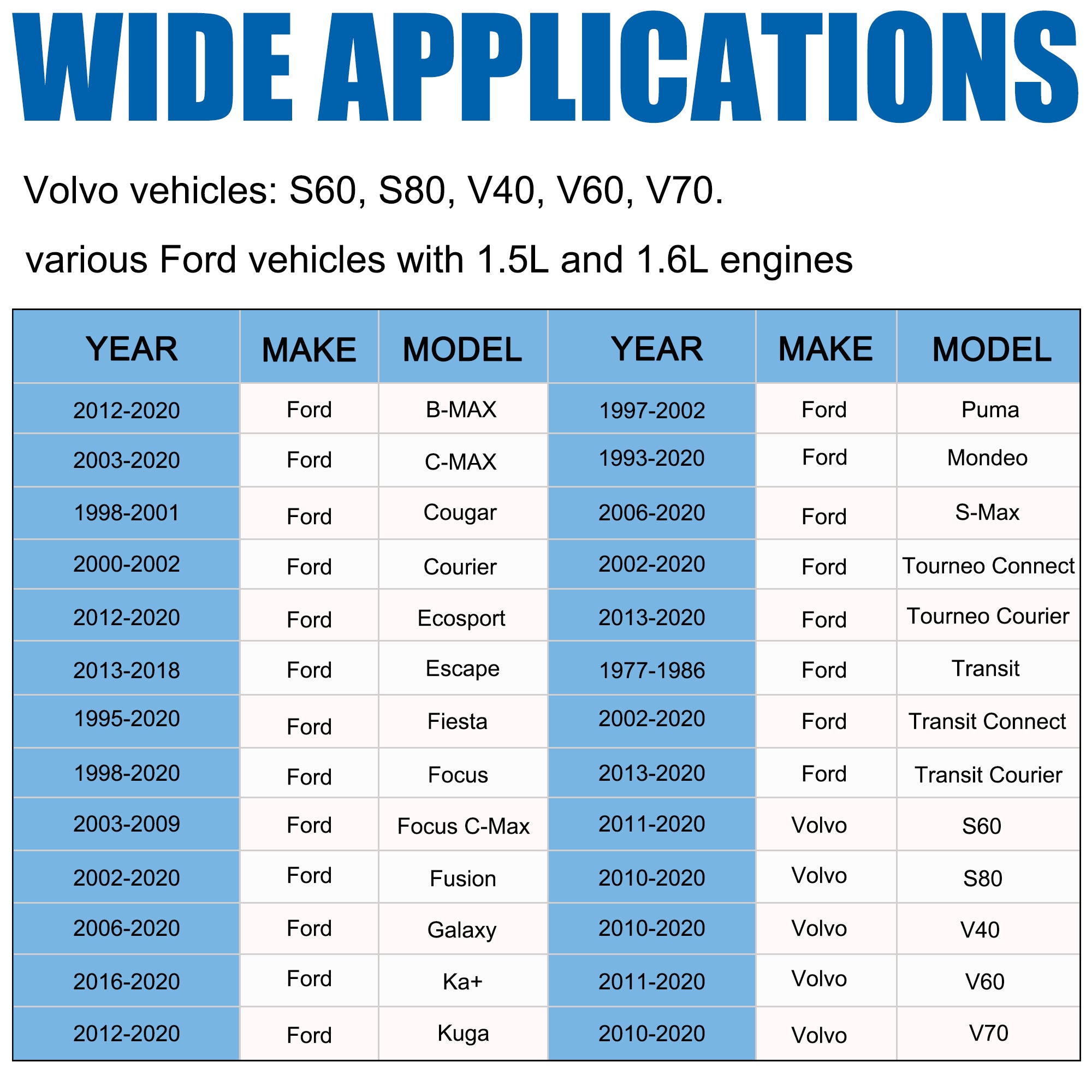 WIDE APPLICATIONS

Volvo vehicles: S60, S80, V40, V60, V70.

various Ford vehicles with 1.5L and 1.6L engines

| YEAR | MAKE | MODEL | YEAR | MAKE | MODEL |
|---|---|---|---|---|---|
| 2012-2020 | Ford | B-MAX | 1997-2002 | Ford | Puma |
| 2003-2020 | Ford | C-MAX | 1993-2020 | Ford | Mondeo |
| 1998-2001 | Ford | Cougar | 2006-2020 | Ford | S-Max |
| 2000-2002 | Ford | Courier | 2002-2020 | Ford | Tourneo Connect |
| 2012-2020 | Ford | Ecosport | 2013-2020 | Ford | Tourneo Courier |
| 2013-2018 | Ford | Escape | 1977-1986 | Ford | Transit |
| 1995-2020 | Ford | Fiesta | 2002-2020 | Ford | Transit Connect |
| 1998-2020 | Ford | Focus | 2013-2020 | Ford | Transit Courier |
| 2003-2009 | Ford | Focus C-Max | 2011-2020 | Volvo | S60 |
| 2002-2020 | Ford | Fusion | 2010-2020 | Volvo | S80 |
| 2006-2020 | Ford | Galaxy | 2010-2020 | Volvo | V40 |
| 2016-2020 | Ford | Ka+ | 2011-2020 | Volvo | V60 |
| 2012-2020 | Ford | Kuga | 2010-2020 | Volvo | V70 |